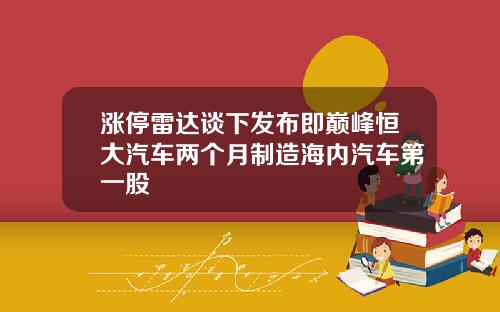 涨停雷达谈下发布即巅峰恒大汽车两个月制造海内汽车第一股